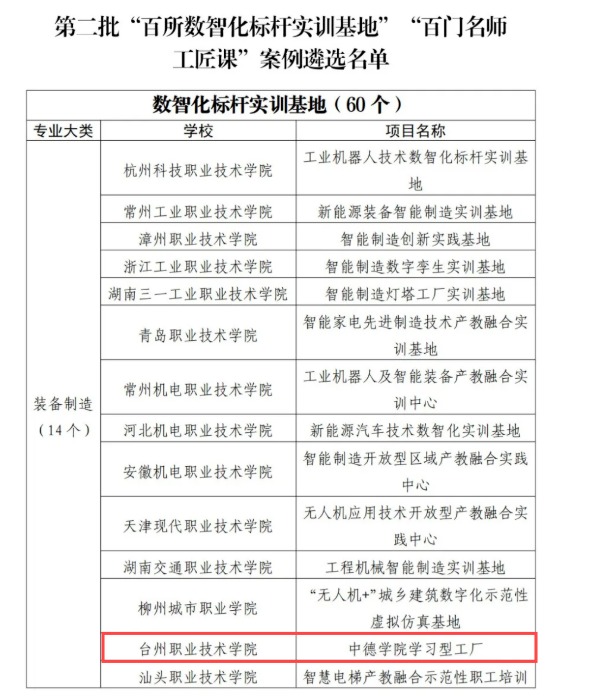 第二批“百所数智化标杆实训基地”“百门名师工匠课”案例遴选名单

| 数智化标杆实训基地（60个） | | |
|---|---|---|
| 专业大类 | 学校 | 项目名称 |
| 装备制造（14个） | 杭州科技职业技术学院 | 工业机器人技术数智化标杆实训基地 |
| | 常州工业职业技术学院 | 新能源装备智能制造实训基地 |
| | 漳州职业技术学院 | 智能制造创新实践基地 |
| | 浙江工业职业技术学院 | 智能制造数字孪生实训基地 |
| | 湖南三一工业职业技术学院 | 智能制造灯塔工厂实训基地 |
| | 青岛职业技术学院 | 智能家电先进制造技术产教融合实训基地 |
| | 常州机电职业技术学院 | 工业机器人及智能装备产教融合实训中心 |
| | 河北机电职业技术学院 | 新能源汽车技术数智化实训基地 |
| | 安徽机电职业技术学院 | 智能制造开放型区域产教融合实践中心 |
| | 天津现代职业技术学院 | 无人机应用技术开放型产教融合实践中心 |
| | 湖南交通职业技术学院 | 工程机械智能制造实训基地 |
| | 柳州城市职业学院 | “无人机+”城乡建筑数字化示范性虚拟仿真基地 |
| | 台州职业技术学院 | 中德学院学习型工厂 |
| | 汕头职业技术学院 | 智慧电梯产教融合示范性职工培训 |